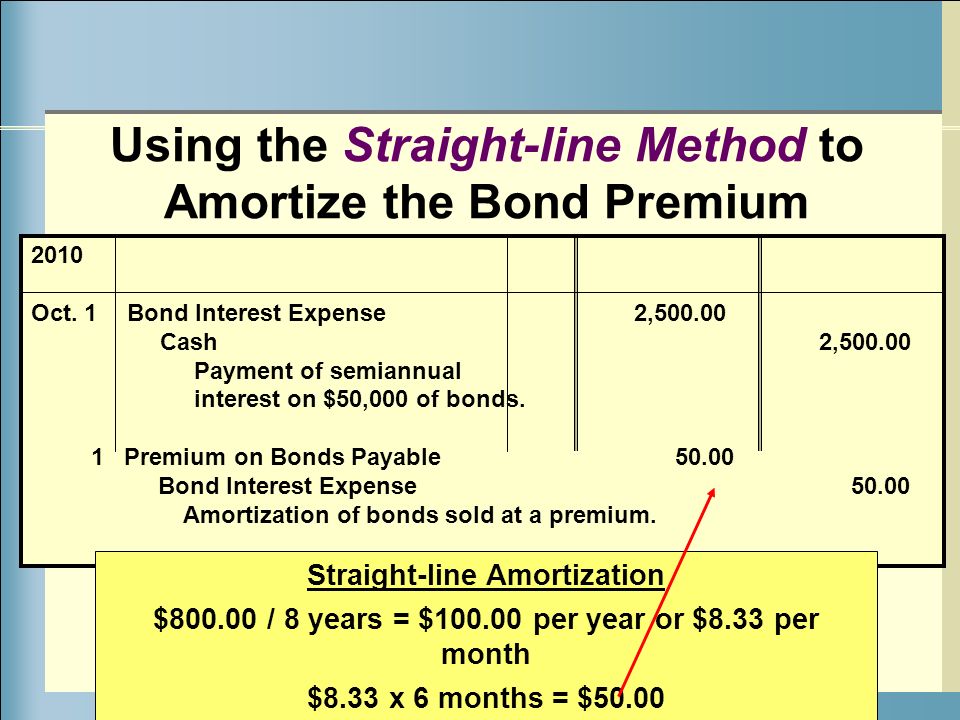 Using the Straight-line Method to Amortize the Bond Premium

| 2010 | | | | |
|---|---|---|---|---|
| Oct. 1 | Bond Interest Expense | | 2,500.00 | |
| | Cash | | | 2,500.00 |
| | Payment of semiannual interest on \$50,000 of bonds. | | | |
| 1 | Premium on Bonds Payable | | 50.00 | |
| | Bond Interest Expense | | | 50.00 |
| | Amortization of bonds sold at a premium. | | | |

Straight-line Amortization

\$800.00 / 8 years = \$100.00 per year or \$8.33 per month

\$8.33 x 6 months = \$50.00